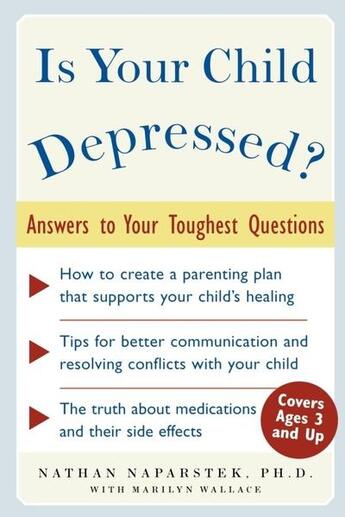 Is Your Child Depressed?

Answers to Your Toughest Questions

How to create a parenting plan that supports your child's healing

Tips for better communication and resolving conflicts with your child

The truth about medications and their side effects

Covers Ages 3 and Up

NATHAN NAPARSTEK, PH.D.
WITH MARILYN WALLACE